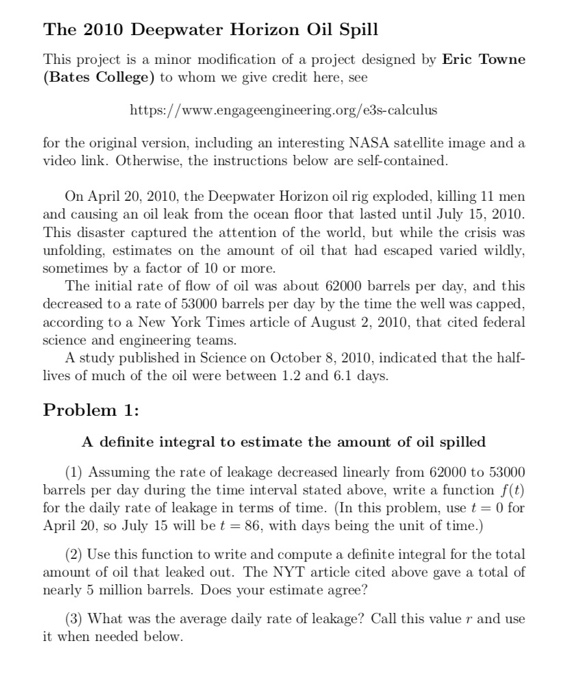 The 2010 Deepwater Horizon Oil Spill

This project is a minor modification of a project designed by Eric Towne (Bates College) to whom we give credit here, see

https://www.engageengineering.org/e3s-calculus

for the original version, including an interesting NASA satellite image and a video link. Otherwise, the instructions below are self-contained.

On April 20, 2010, the Deepwater Horizon oil rig exploded, killing 11 men and causing an oil leak from the ocean floor that lasted until July 15, 2010. This disaster captured the attention of the world, but while the crisis was unfolding, estimates on the amount of oil that had escaped varied wildly, sometimes by a factor of 10 or more.

The initial rate of flow of oil was about 62000 barrels per day, and this decreased to a rate of 53000 barrels per day by the time the well was capped, according to a New York Times article of August 2, 2010, that cited federal science and engineering teams.

A study published in Science on October 8, 2010, indicated that the half-lives of much of the oil were between 1.2 and 6.1 days.

Problem 1:

A definite integral to estimate the amount of oil spilled

(1) Assuming the rate of leakage decreased linearly from 62000 to 53000 barrels per day during the time interval stated above, write a function $f(t)$ for the daily rate of leakage in terms of time. (In this problem, use $t = 0$ for April 20, so July 15 will be $t = 86$, with days being the unit of time.)

(2) Use this function to write and compute a definite integral for the total amount of oil that leaked out. The NYT article cited above gave a total of nearly 5 million barrels. Does your estimate agree?

(3) What was the average daily rate of leakage? Call this value $r$ and use it when needed below.